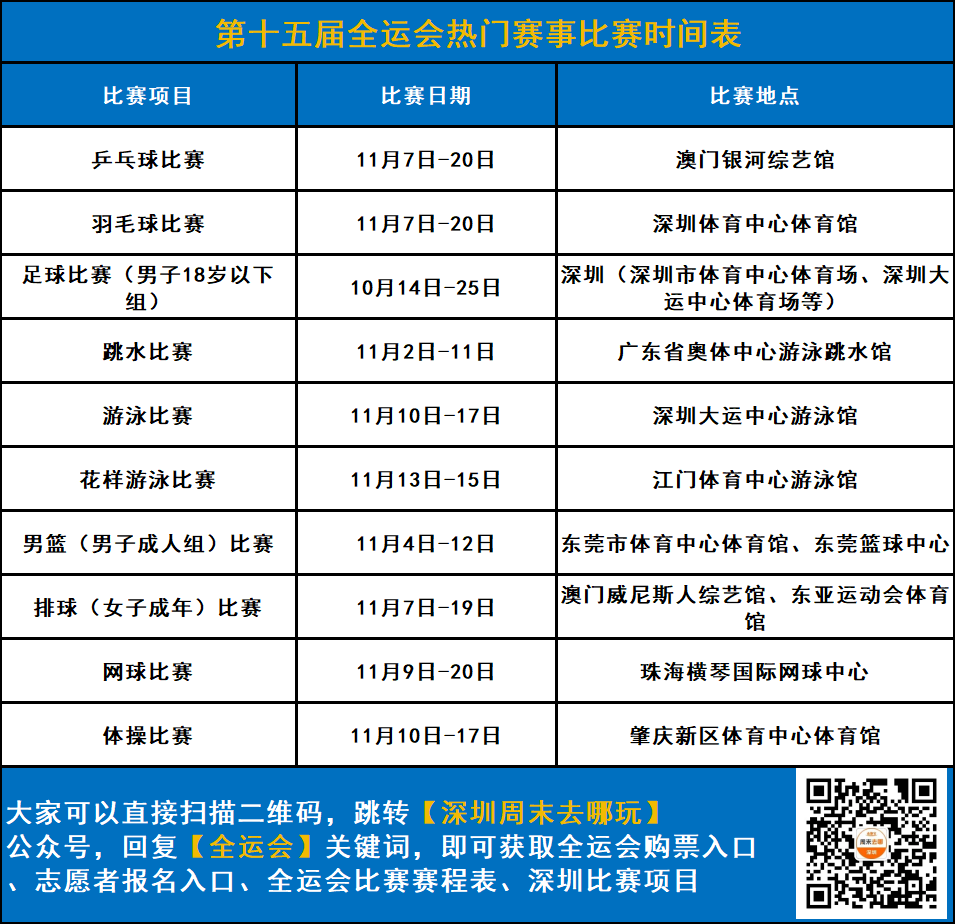 第十五届全运会热门赛事比赛时间表

| 比赛项目 | 比赛日期 | 比赛地点 |
|---|---|---|
| 乒乓球比赛 | 11月7日-20日 | 澳门银河综艺馆 |
| 羽毛球比赛 | 11月7日-20日 | 深圳体育中心体育馆 |
| 足球比赛（男子18岁以下组） | 10月14日-25日 | 深圳（深圳市体育中心体育场、深圳大运中心体育场等） |
| 跳水比赛 | 11月2日-11日 | 广东省奥体中心游泳跳水馆 |
| 游泳比赛 | 11月10日-17日 | 深圳大运中心游泳馆 |
| 花样游泳比赛 | 11月13日-15日 | 江门体育中心游泳馆 |
| 男篮（男子成人组）比赛 | 11月4日-12日 | 东莞市体育中心体育馆、东莞篮球中心 |
| 排球（女子成年）比赛 | 11月7日-19日 | 澳门威尼斯人综艺馆、东亚运动会体育馆 |
| 网球比赛 | 11月9日-20日 | 珠海横琴国际网球中心 |
| 体操比赛 | 11月10日-17日 | 肇庆新区体育中心体育馆 |

大家可以直接扫描二维码，跳转【深圳周末去哪玩】公众号，回复【全运会】关键词，即可获取全运会购票入口、志愿者报名入口、全运会比赛赛程表、深圳比赛项目

周末去哪